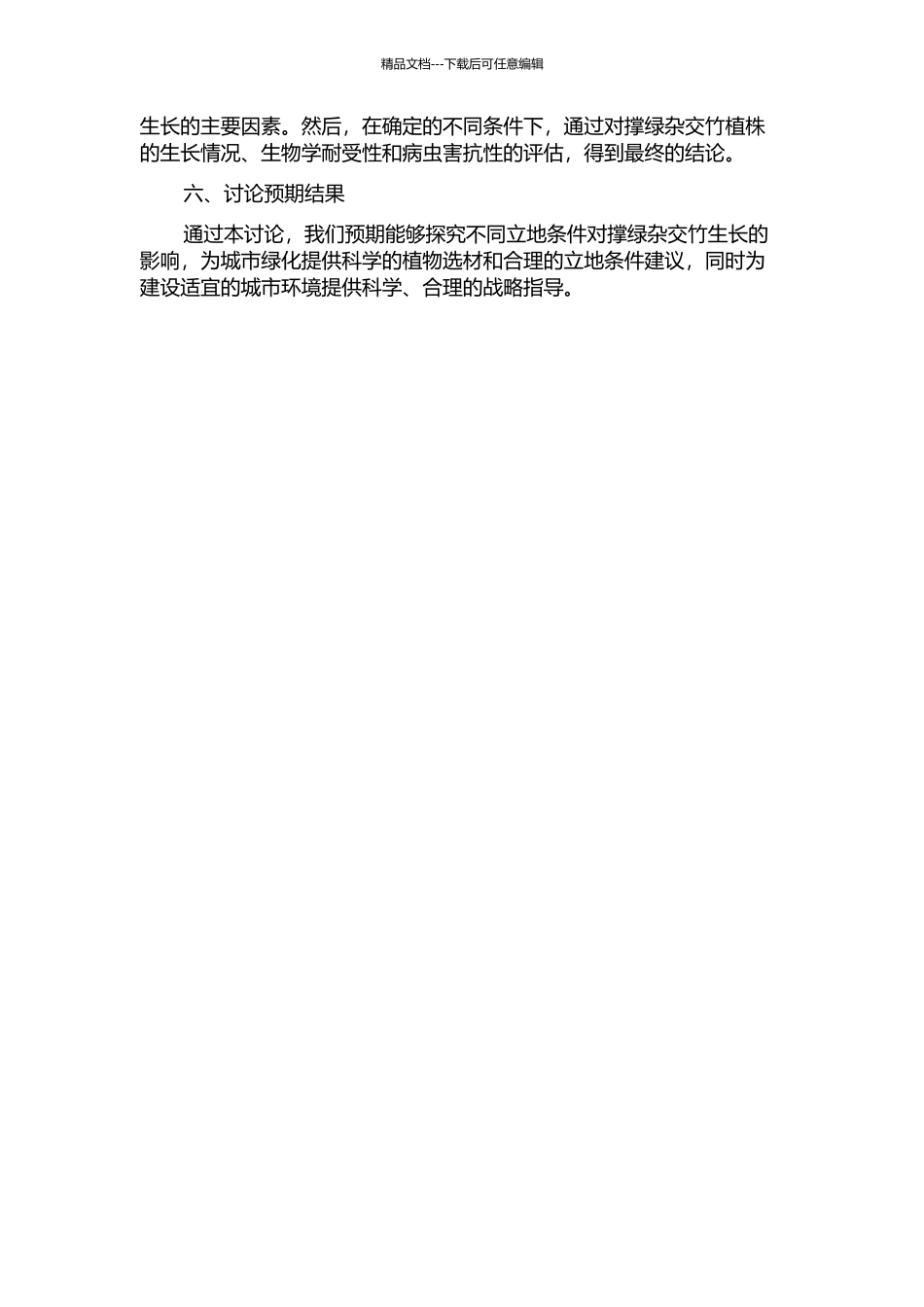 精品文档---下载后可任意编辑

生长的主要因素。然后，在确定的不同条件下，通过对撑绿杂交竹植株的生长情况、生物学耐受性和病虫害抗性的评估，得到最终的结论。

六、讨论预期结果

通过本讨论，我们预期能够探究不同立地条件对撑绿杂交竹生长的影响，为城市绿化提供科学的植物选材和合理的立地条件建议，同时为建设适宜的城市环境提供科学、合理的战略指导。